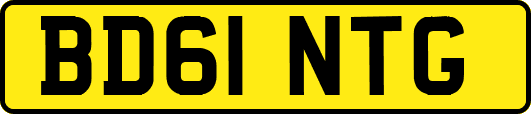 BD61 NTG